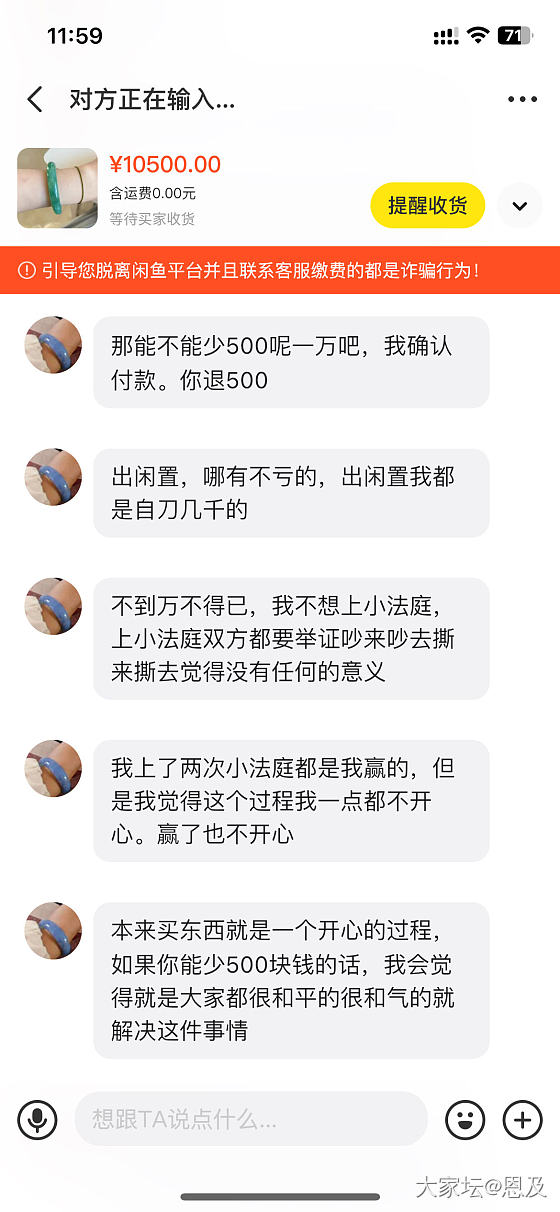 11:59

71

对方正在输入...

¥10500.00
含运费0.00元
等待买家收货

提醒收货

引导您脱离闲鱼平台并且联系客服缴费的都是诈骗行为！

那能不能少500呢一万吧，我确认付款。你退500

出闲置，哪有不亏的，出闲置我都是自刀几千的

不到万不得已，我不想上小法庭，上小法庭双方都要举证吵来吵去撕来撕去觉得没有任何的意义

我上了两次小法庭都是我赢的，但是我觉得这个过程我一点都不开心。赢了也不开心

本来买东西就是一个开心的过程，如果你能少500块钱的话，我会觉得就是大家都很和平的很和气的就解决这件事情

想跟TA说点什么...

大家坛@恩及